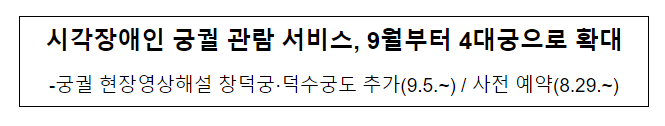 시각장애인 궁궐 관람 서비스, 9월부터 4대궁으로 확대

-궁궐 현장영상해설 창덕궁·덕수궁도 추가(9.5.~) / 사전 예약(8.29.~)